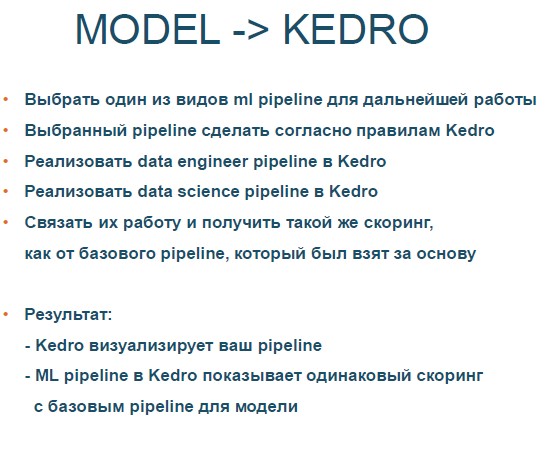 MODEL -> KEDRO

• Выбрать один из видов ml pipeline для дальнейшей работы
• Выбранный pipeline сделать согласно правилам Kedro
• Реализовать data engineer pipeline в Kedro
• Реализовать data science pipeline в Kedro
• Связать их работу и получить такой же скоринг, как от базового pipeline, который был взят за основу

• Результат:
- Kedro визуализирует ваш pipeline
- ML pipeline в Kedro показывает одинаковый скоринг с базовым pipeline для модели